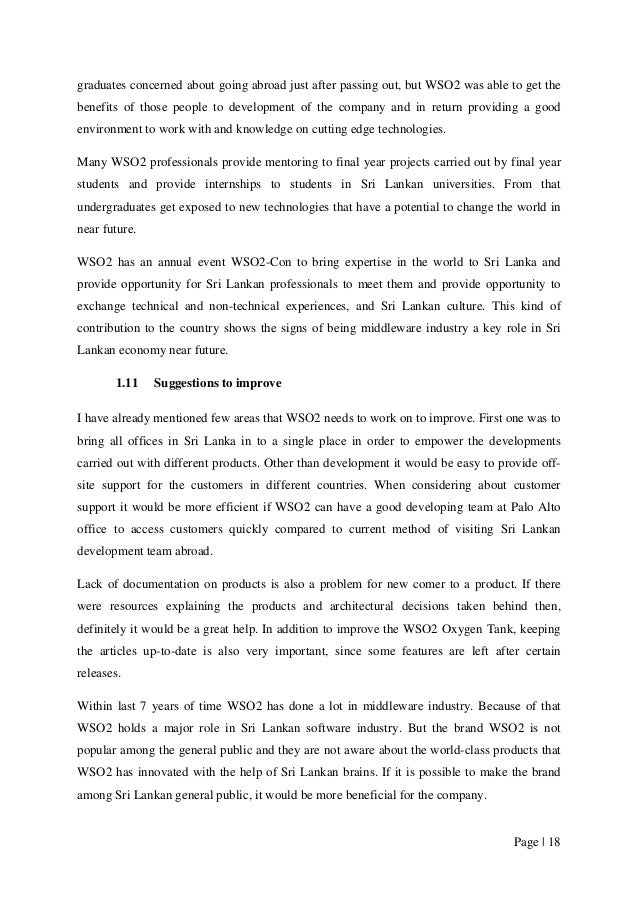 graduates concerned about going abroad just after passing out, but WSO2 was able to get the benefits of those people to development of the company and in return providing a good environment to work with and knowledge on cutting edge technologies.

Many WSO2 professionals provide mentoring to final year projects carried out by final year students and provide internships to students in Sri Lankan universities. From that undergraduates get exposed to new technologies that have a potential to change the world in near future.

WSO2 has an annual event WSO2-Con to bring expertise in the world to Sri Lanka and provide opportunity for Sri Lankan professionals to meet them and provide opportunity to exchange technical and non-technical experiences, and Sri Lankan culture. This kind of contribution to the country shows the signs of being middleware industry a key role in Sri Lankan economy near future.

1.11 Suggestions to improve

I have already mentioned few areas that WSO2 needs to work on to improve. First one was to bring all offices in Sri Lanka in to a single place in order to empower the developments carried out with different products. Other than development it would be easy to provide off-site support for the customers in different countries. When considering about customer support it would be more efficient if WSO2 can have a good developing team at Palo Alto office to access customers quickly compared to current method of visiting Sri Lankan development team abroad.

Lack of documentation on products is also a problem for new comer to a product. If there were resources explaining the products and architectural decisions taken behind then, definitely it would be a great help. In addition to improve the WSO2 Oxygen Tank, keeping the articles up-to-date is also very important, since some features are left after certain releases.

Within last 7 years of time WSO2 has done a lot in middleware industry. Because of that WSO2 holds a major role in Sri Lankan software industry. But the brand WSO2 is not popular among the general public and they are not aware about the world-class products that WSO2 has innovated with the help of Sri Lankan brains. If it is possible to make the brand among Sri Lankan general public, it would be more beneficial for the company.

Page | 18